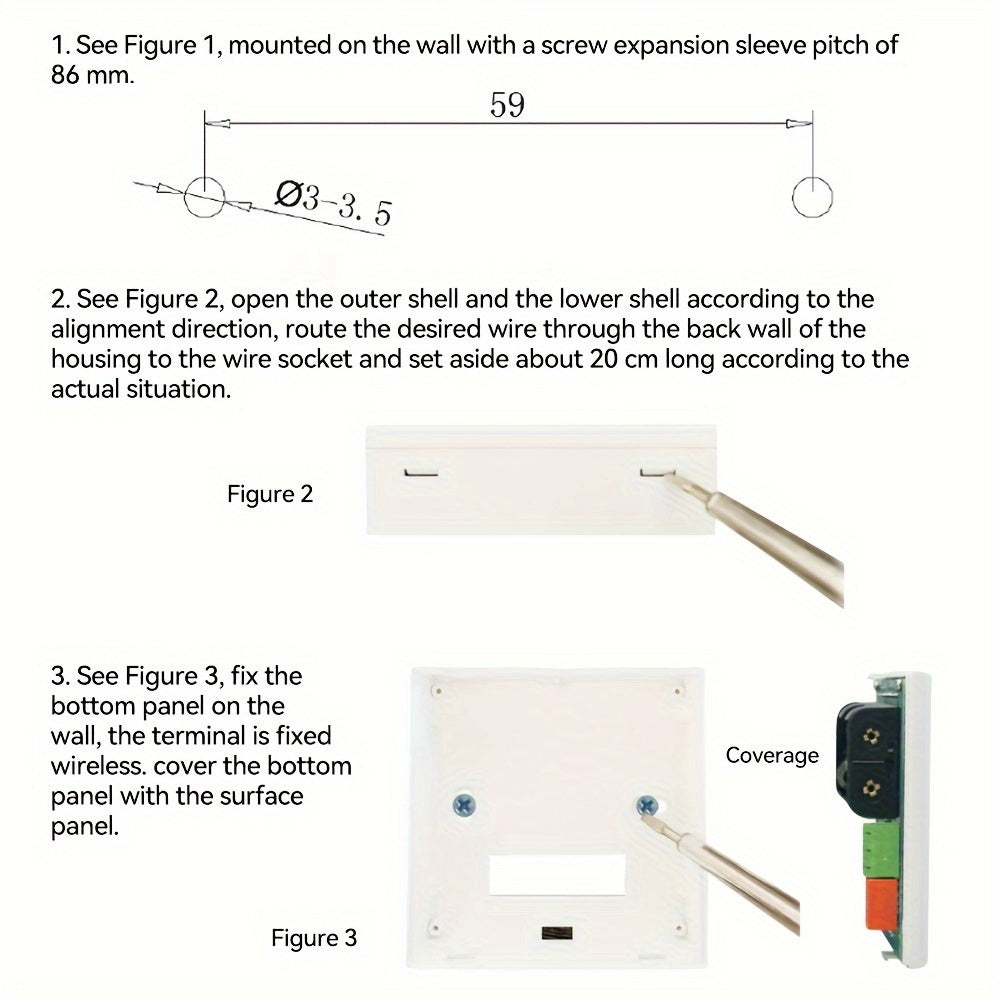 1. See Figure 1, mounted on the wall with a screw expansion sleeve pitch of 86 mm.

59

Ø3-3. 5

2. See Figure 2, open the outer shell and the lower shell according to the alignment direction, route the desired wire through the back wall of the housing to the wire socket and set aside about 20 cm long according to the actual situation.

Figure 2

3. See Figure 3, fix the bottom panel on the wall, the terminal is fixed wireless. cover the bottom panel with the surface panel.

Coverage

Figure 3